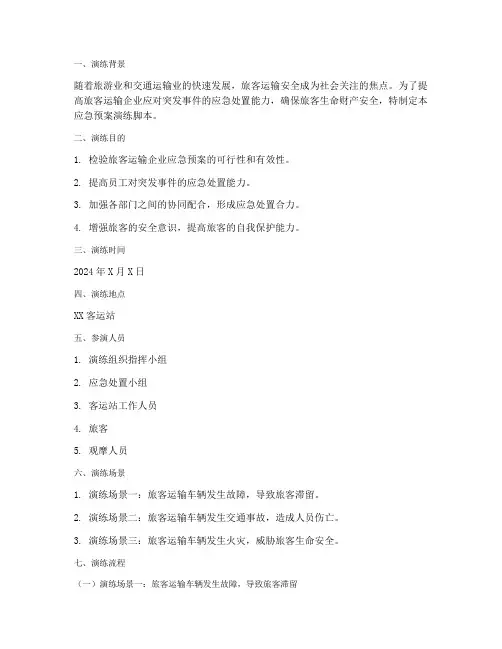 一、演练背景

随着旅游业和交通运输业的快速发展，旅客运输安全成为社会关注的焦点。为了提高旅客运输企业应对突发事件的应急处置能力，确保旅客生命财产安全，特制定本应急预案演练脚本。

二、演练目的

1. 检验旅客运输企业应急预案的可行性和有效性。

2. 提高员工对突发事件的应急处置能力。

3. 加强各部门之间的协同配合，形成应急处置合力。

4. 增强旅客的安全意识，提高旅客的自我保护能力。

三、演练时间

2024 年 X 月 X 日

四、演练地点

XX 客运站

五、参演人员

1. 演练组织指挥小组

2. 应急处置小组

3. 客运站工作人员

4. 旅客

5. 观摩人员

六、演练场景

1. 演练场景一：旅客运输车辆发生故障，导致旅客滞留。

2. 演练场景二：旅客运输车辆发生交通事故，造成人员伤亡。

3. 演练场景三：旅客运输车辆发生火灾，威胁旅客生命安全。

七、演练流程

（一）演练场景一：旅客运输车辆发生故障，导致旅客滞留